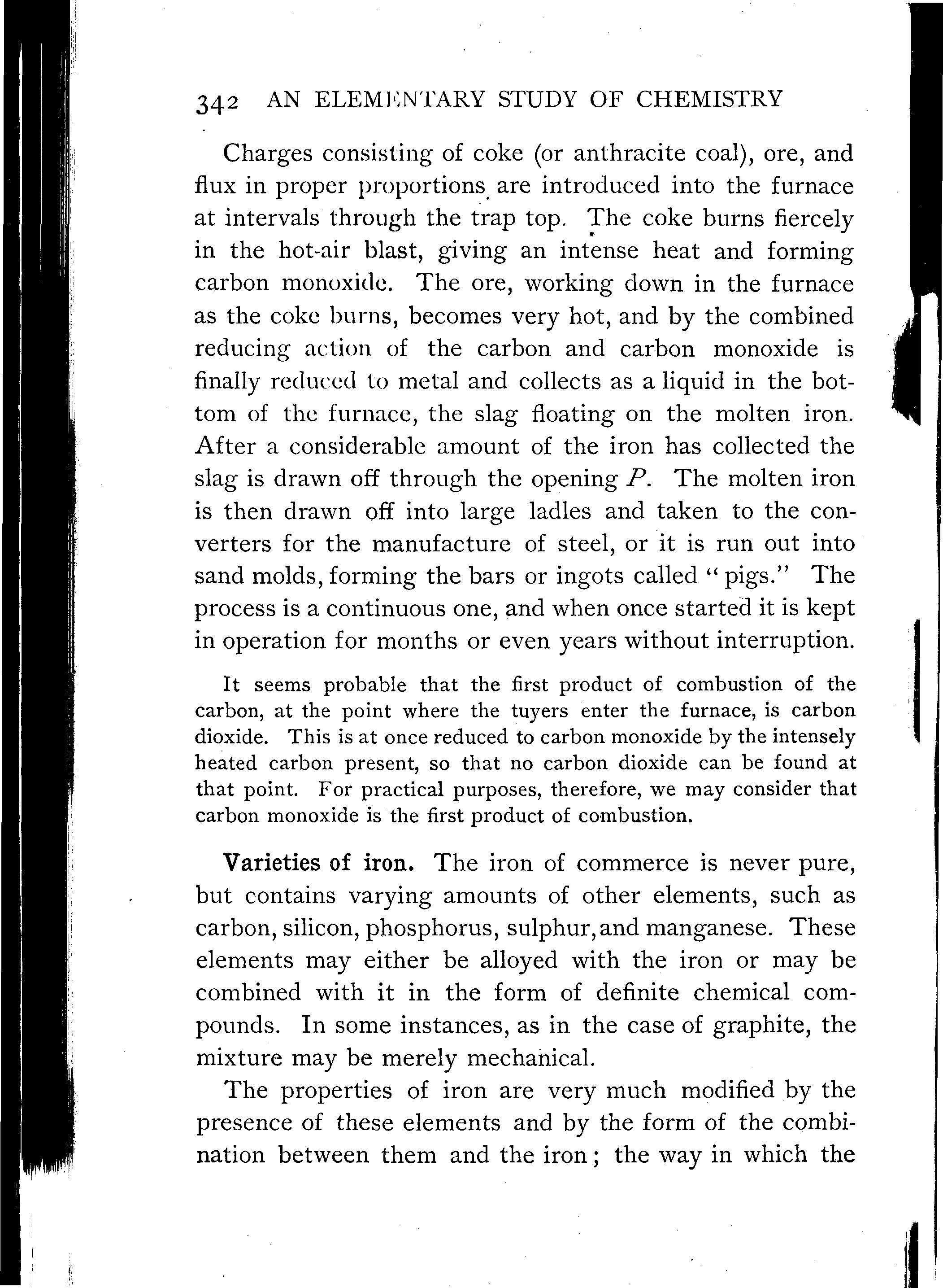 342 AN ELEMENTARY STUDY OF CHEMISTRY

Charges consisting of coke (or anthracite coal), ore, and flux in proper proportions are introduced into the furnace at intervals through the trap top. The coke burns fiercely in the hot-air blast, giving an intense heat and forming carbon monoxide. The ore, working down in the furnace as the coke burns, becomes very hot, and by the combined reducing action of the carbon and carbon monoxide is finally reduced to metal and collects as a liquid in the bottom of the furnace, the slag floating on the molten iron. After a considerable amount of the iron has collected the slag is drawn off through the opening $P$. The molten iron is then drawn off into large ladles and taken to the converters for the manufacture of steel, or it is run out into sand molds, forming the bars or ingots called "pigs." The process is a continuous one, and when once started it is kept in operation for months or even years without interruption.

It seems probable that the first product of combustion of the carbon, at the point where the tuyers enter the furnace, is carbon dioxide. This is at once reduced to carbon monoxide by the intensely heated carbon present, so that no carbon dioxide can be found at that point. For practical purposes, therefore, we may consider that carbon monoxide is the first product of combustion.

Varieties of iron. The iron of commerce is never pure, but contains varying amounts of other elements, such as carbon, silicon, phosphorus, sulphur, and manganese. These elements may either be alloyed with the iron or may be combined with it in the form of definite chemical compounds. In some instances, as in the case of graphite, the mixture may be merely mechanical.

The properties of iron are very much modified by the presence of these elements and by the form of the combination between them and the iron; the way in which the